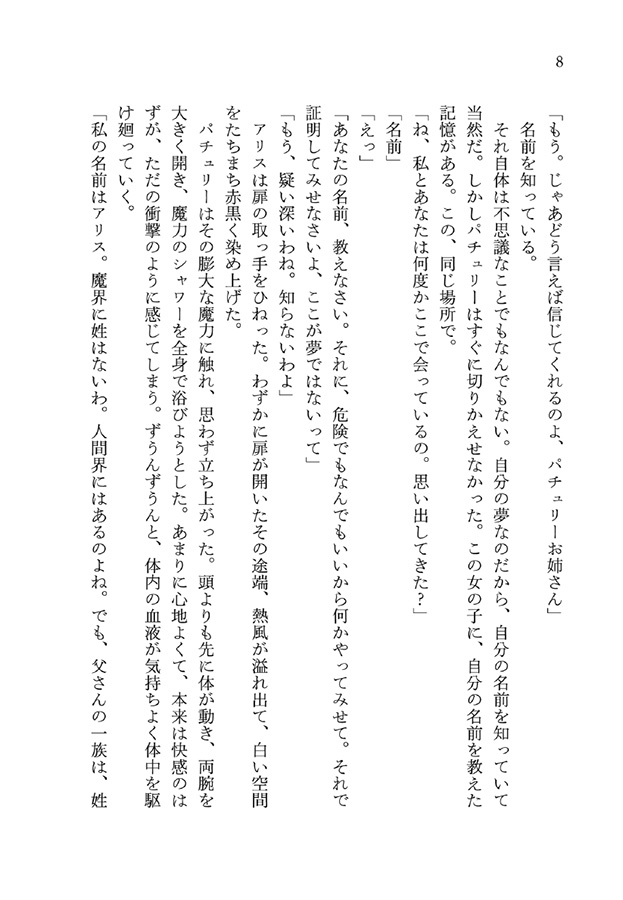 8

「もう。じゃあどう言えば信じてくれるのよ、パチュリーお姉さん」

名前を知っている。

それ自体は不思議なことでもなんでもない。自分の夢なのだから、自分の名前を知っていて当然だ。しかしパチュリーはすぐに切りかえせなかった。この女の子に、自分の名前を教えた記憶がある。この、同じ場所で。

「ね、私とあなたは何度かここで会っているの。思い出してきた？」

「名前」

「えっ」

「あなたの名前、教えなさい。それに、危険でもなんでもいいから何かやってみせて。それで証明してみせなさいよ、ここが夢ではないって」

「もう、疑い深いわね。知らないわよ」

アリスは扉の取っ手をひねった。わずかに扉が開いたその途端、熱風が溢れ出て、白い空間をたちまち赤黒く染め上げた。

パチュリーはその膨大な魔力に触れ、思わず立ち上がった。頭よりも先に体が動き、両腕を大きく開き、魔力のシャワーを全身で浴びようとした。あまりに心地よくて、本来は快感のはずが、ただの衝撃のように感じてしまう。ずうんずうんと、体内の血液が気持ちよく体中を駆け廻っていく。

「私の名前はアリス。魔界に姓はないわ。人間界にはあるのよね。でも、父さんの一族は、姓